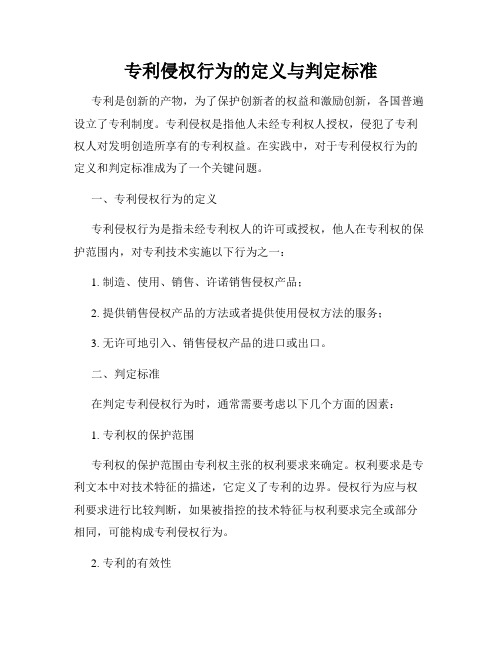 专利侵权行为的定义与判定标准

专利是创新的产物，为了保护创新者的权益和激励创新，各国普遍设立了专利制度。专利侵权是指他人未经专利权人授权，侵犯了专利权人对发明创造所享有的专利权益。在实践中，对于专利侵权行为的定义和判定标准成为了一个关键问题。

一、专利侵权行为的定义

专利侵权行为是指未经专利权人的许可或授权，他人在专利权的保护范围内，对专利技术实施以下行为之一：

1. 制造、使用、销售、许诺销售侵权产品；

2. 提供销售侵权产品的方法或者提供使用侵权方法的服务；

3. 无许可地引入、销售侵权产品的进口或出口。

二、判定标准

在判定专利侵权行为时，通常需要考虑以下几个方面的因素：

1. 专利权的保护范围

专利权的保护范围由专利权主张的权利要求来确定。权利要求是专利文本中对技术特征的描述，它定义了专利的边界。侵权行为应与权利要求进行比较判断，如果被指控的技术特征与权利要求完全或部分相同，可能构成专利侵权行为。

2. 专利的有效性